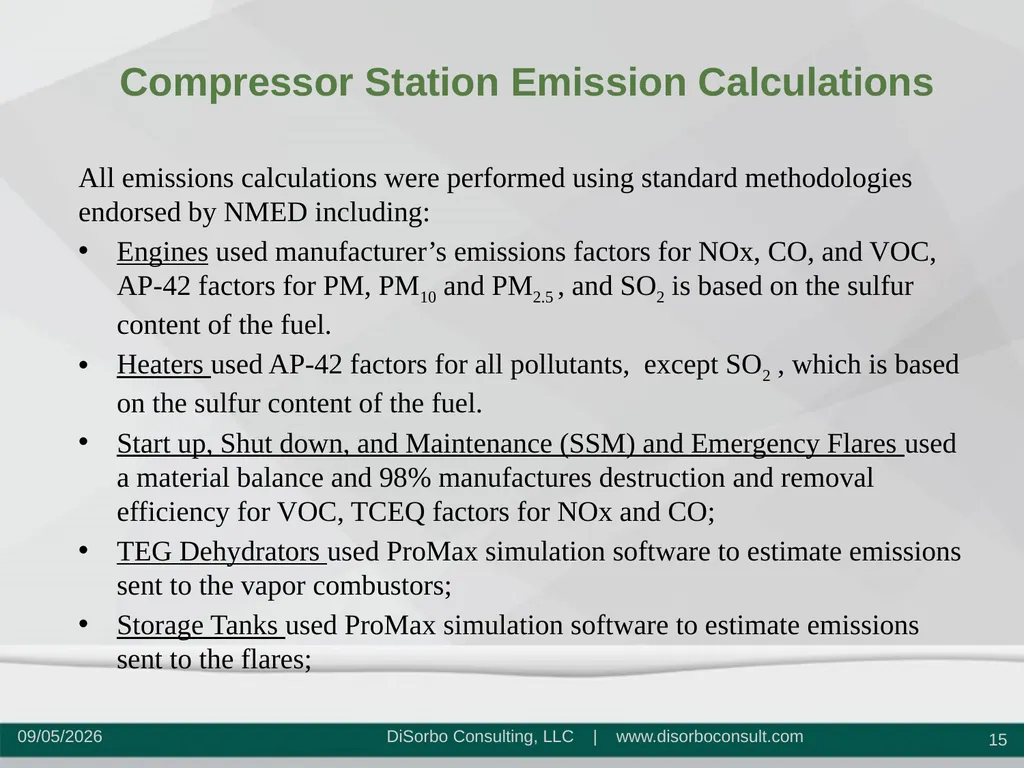 Compressor Station Emission Calculations

All emissions calculations were performed using standard methodologies endorsed by NMED including:

• Engines used manufacturer’s emissions factors for NOx, CO, and VOC, AP-42 factors for PM, $PM_{10}$ and $PM_{2.5}$ , and $SO_2$ is based on the sulfur content of the fuel.

• Heaters used AP-42 factors for all pollutants, except $SO_2$ , which is based on the sulfur content of the fuel.

• Start up, Shut down, and Maintenance (SSM) and Emergency Flares used a material balance and 98% manufactures destruction and removal efficiency for VOC, TCEQ factors for NOx and CO;

• TEG Dehydrators used ProMax simulation software to estimate emissions sent to the vapor combustors;

• Storage Tanks used ProMax simulation software to estimate emissions sent to the flares;

09/05/2026 DiSorbo Consulting, LLC | www.disorboconsult.com 15